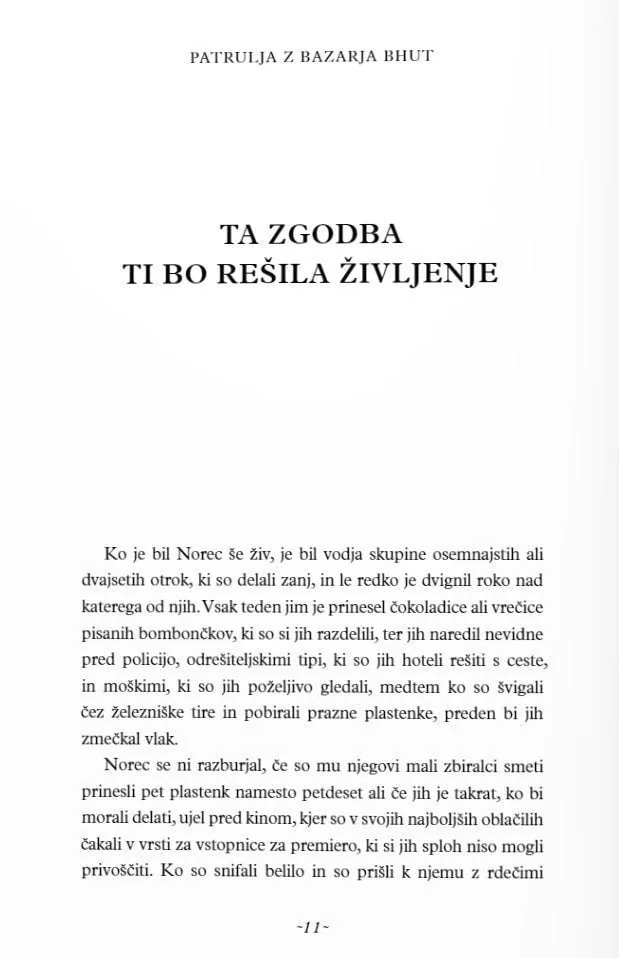 PATRULJA Z BAZARJA BHUT

TA ZGODBA
TI BO REŠILA ŽIVLJENJE

Ko je bil Norec še živ, je bil vodja skupine osemnajstih ali dvajsetih otrok, ki so delali zanj, in le redko je dvignil roko nad katerega od njih. Vsak teden jim je prinesel čokoladice ali vrečice pisanih bombončkov, ki so si jih razdelili, ter jih naredil nevidne pred policijo, odrešiteljskimi tipi, ki so jih hoteli rešiti s ceste, in moškimi, ki so jih poželjivo gledali, medtem ko so švigali čez železniške tire in pobirali prazne plastenke, preden bi jih zmečkal vlak.

Norec se ni razburjal, če so mu njegovi mali zbiralci smeti prinesli pet plastenk namesto petdeset ali če jih je takrat, ko bi morali delati, ujel pred kinom, kjer so v svojih najboljših oblačilih čakali v vrsti za vstopnice za premiero, ki si jih sploh niso mogli privoščiti. Ko so snifali belilo in so prišli k njemu z rdečimi

~11~